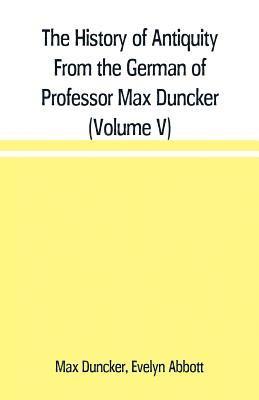 The History of Antiquity From the German of Professor Max Duncker (Volume V)

Max Duncker, Evelyn Abbott